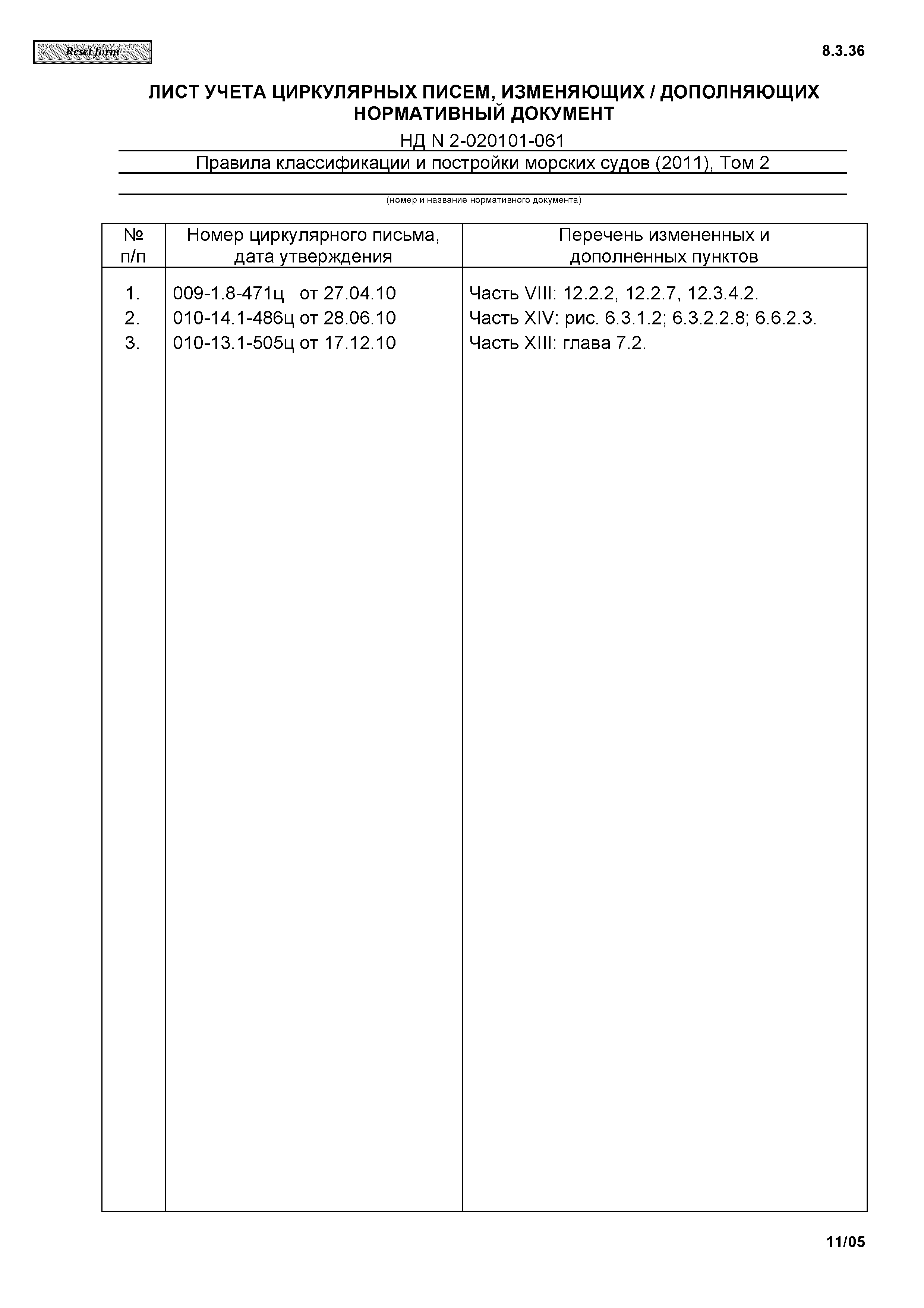 Reset form

8.3.36

ЛИСТ УЧЕТА ЦИРКУЛЯРНЫХ ПИСЕМ, ИЗМЕНЯЮЩИХ / ДОПОЛНЯЮЩИХ НОРМАТИВНЫЙ ДОКУМЕНТ

НД N 2-020101-061

Правила классификации и постройки морских судов (2011), Том 2

(номер и название нормативного документа)

| № п/п | Номер циркулярного письма, дата утверждения | Перечень измененных и дополненных пунктов |
|---|---|---|
| 1. | 009-1.8-471ц от 27.04.10 | Часть VIII: 12.2.2, 12.2.7, 12.3.4.2. |
| 2. | 010-14.1-486ц от 28.06.10 | Часть XIV: рис. 6.3.1.2; 6.3.2.2.8; 6.6.2.3. |
| 3. | 010-13.1-505ц от 17.12.10 | Часть XIII: глава 7.2. |

11/05